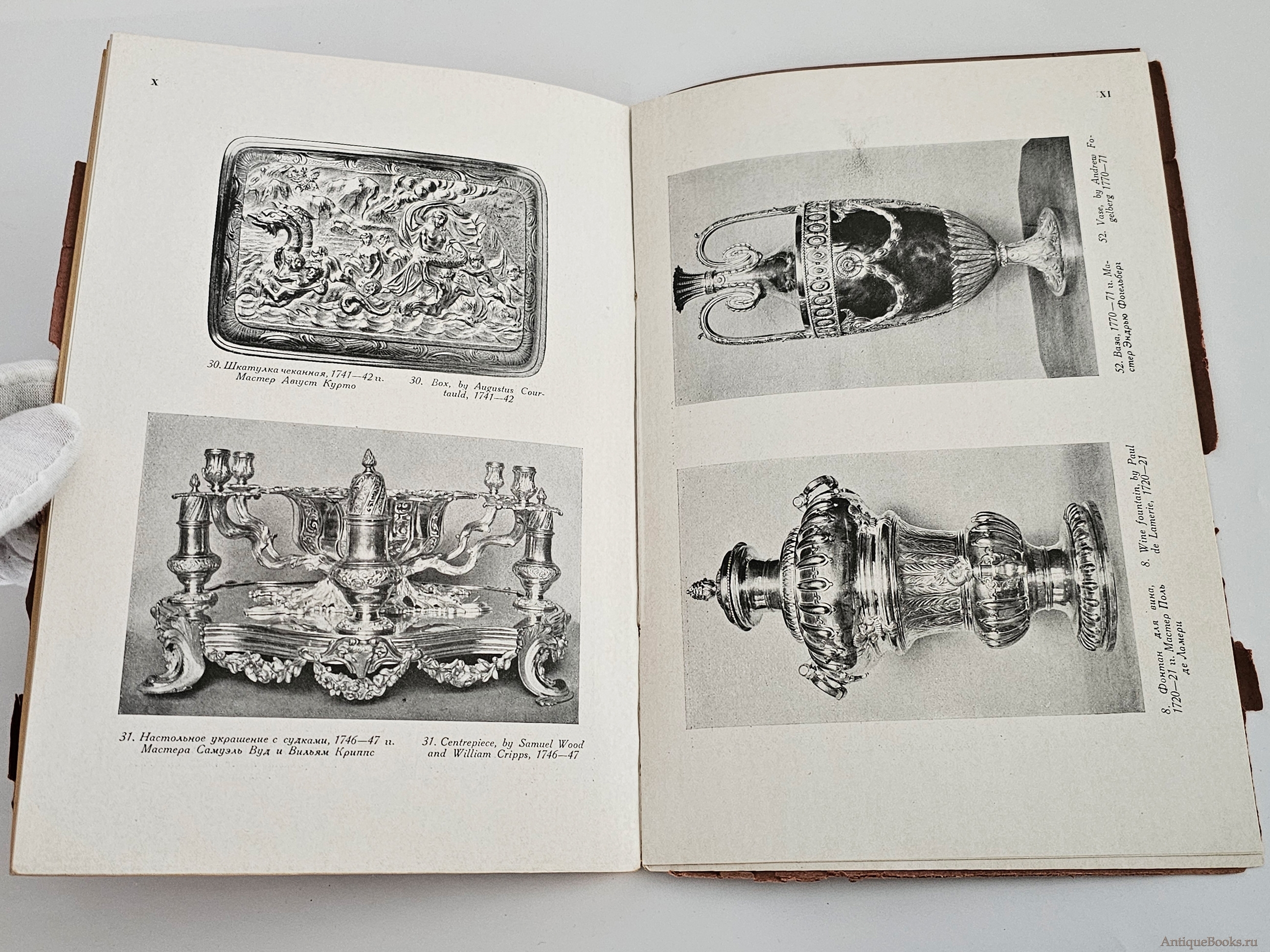 X

30. Шкатулка чеканная, 1741—42 г. Мастер Август Курто

30. Box, by Augustus Courtauld, 1741—42

31. Настольное украшение с судками, 1746—47 г. Мастера Самуэль Вуд и Вильям Криппс

31. Centrepiece, by Samuel Wood and William Cripps, 1746—47

XI

52. Ваза, 1770—71 г. Мастер Эндрью Фогельберг

52. Vase, by Andrew Fogelberg 1770—71

8. Фонтан для вина, 1720—21 г. Мастер Поль де Ламери

8. Wine fountain, by Paul de Lamerie, 1720—21

AntiqueBooks.ru